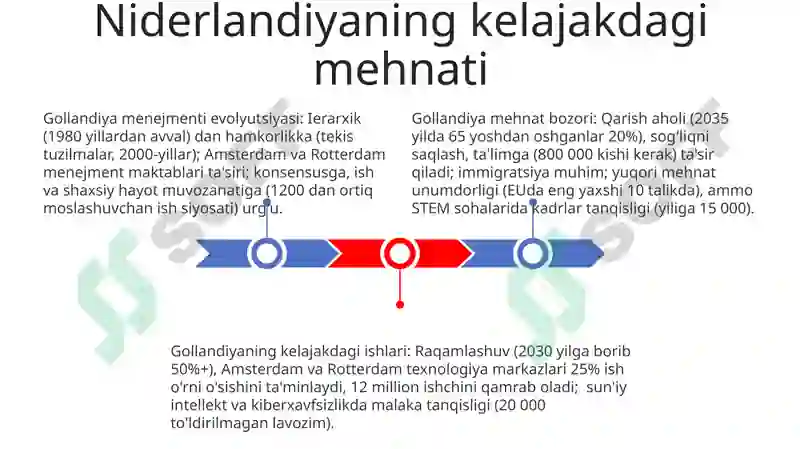 Niderlandiyaning kelajakdagi mehnati

Gollandiya menejmenti evolyutsiyasi: Ierarxik (1980 yillardan avval) dan hamkorlikka (tekis tuzilmalar, 2000-yillar); Amsterdam va Rotterdam menejment maktablari ta'siri; konsensusga, ish va shaxsiy hayot muvozanatiga (1200 dan ortiq moslashuvchan ish siyosati) urg'u.

Gollandiya mehnat bozori: Qarish aholi (2035 yilda 65 yoshdan oshganlar 20%), sog'liqni saqlash, ta'limga (800 000 kishi kerak) ta'sir qiladi; immigratsiya muhim; yuqori mehnat unumdorligi (EUda eng yaxshi 10 talikda), ammo STEM sohalarida kadrlar tanqisligi (yiliga 15 000).

Gollandiyaning kelajakdagi ishlari: Raqamlashuv (2030 yilga borib 50%+), Amsterdam va Rotterdam texnologiya markazlari 25% ish o'rni o'sishini ta'minlaydi, 12 million ishchini qamrab oladi; sun'iy intellekt va kiberxavfsizlikda malaka tanqisligi (20 000 to'ldirilmagan lavozim).